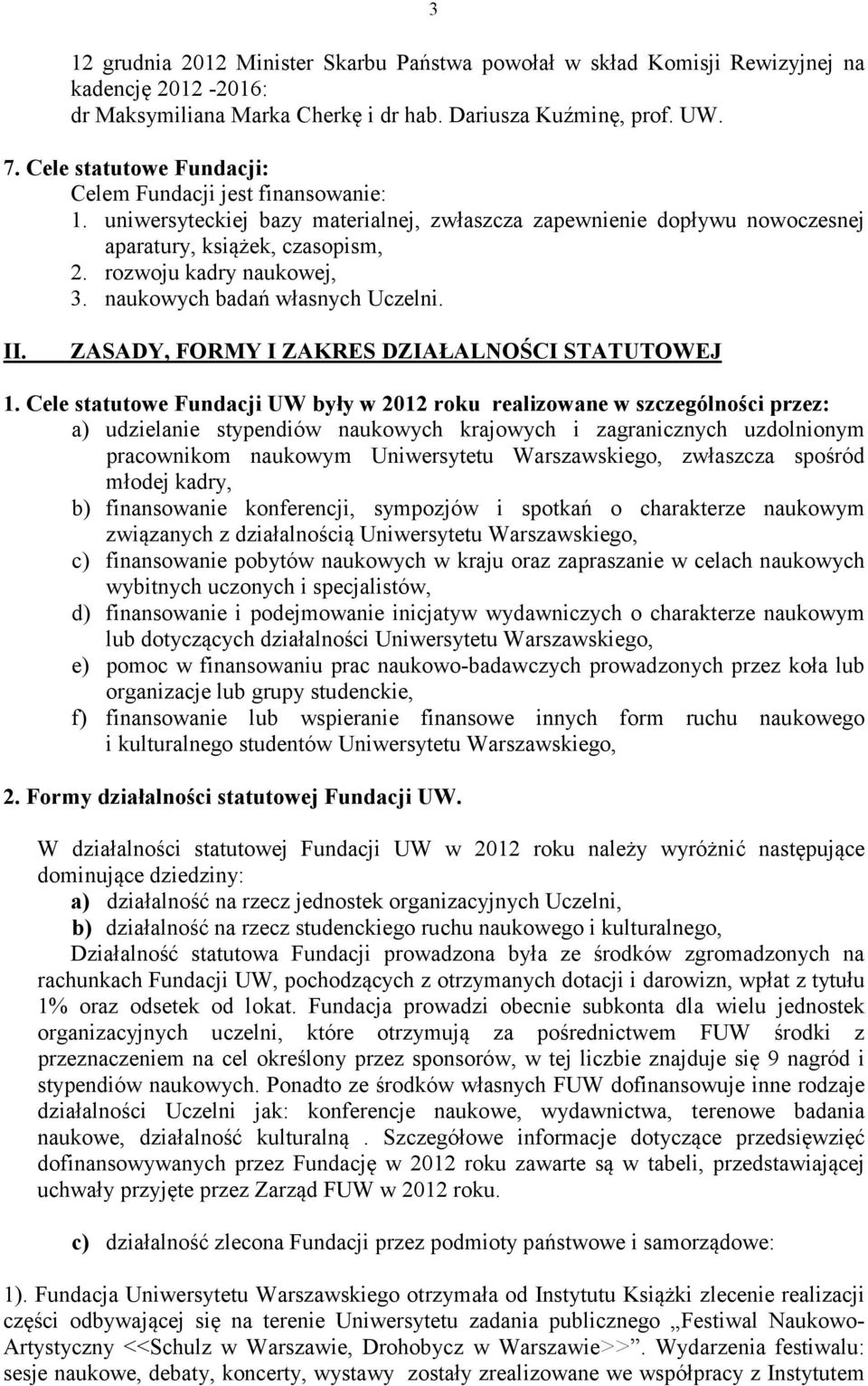 3

12 grudnia 2012 Minister Skarbu Państwa powołał w skład Komisji Rewizyjnej na kadencję 2012 -2016: dr Maksymiliana Marka Cherkę i dr hab. Dariusza Kuźminę, prof. UW.

7. Cele statutowe Fundacji:
Celem Fundacji jest finansowanie:
1. uniwersyteckiej bazy materialnej, zwłaszcza zapewnienie dopływu nowoczesnej aparatury, książek, czasopism,
2. rozwoju kadry naukowej,
3. naukowych badań własnych Uczelni.

II. ZASADY, FORMY I ZAKRES DZIAŁALNOŚCI STATUTOWEJ

1. Cele statutowe Fundacji UW były w 2012 roku realizowane w szczególności przez:
a) udzielanie stypendiów naukowych krajowych i zagranicznych uzdolnionym pracownikom naukowym Uniwersytetu Warszawskiego, zwłaszcza spośród młodej kadry,
b) finansowanie konferencji, sympozjów i spotkań o charakterze naukowym związanych z działalnością Uniwersytetu Warszawskiego,
c) finansowanie pobytów naukowych w kraju oraz zapraszanie w celach naukowych wybitnych uczonych i specjalistów,
d) finansowanie i podejmowanie inicjatyw wydawniczych o charakterze naukowym lub dotyczących działalności Uniwersytetu Warszawskiego,
e) pomoc w finansowaniu prac naukowo-badawczych prowadzonych przez koła lub organizacje lub grupy studenckie,
f) finansowanie lub wspieranie finansowe innych form ruchu naukowego i kulturalnego studentów Uniwersytetu Warszawskiego,

2. Formy działalności statutowej Fundacji UW.

W działalności statutowej Fundacji UW w 2012 roku należy wyróżnić następujące dominujące dziedziny:
a) działalność na rzecz jednostek organizacyjnych Uczelni,
b) działalność na rzecz studenckiego ruchu naukowego i kulturalnego,
Działalność statutowa Fundacji prowadzona była ze środków zgromadzonych na rachunkach Fundacji UW, pochodzących z otrzymanych dotacji i darowizn, wpłat z tytułu 1% oraz odsetek od lokat. Fundacja prowadzi obecnie subkonta dla wielu jednostek organizacyjnych uczelni, które otrzymują za pośrednictwem FUW środki z przeznaczeniem na cel określony przez sponsorów, w tej liczbie znajduje się 9 nagród i stypendiów naukowych. Ponadto ze środków własnych FUW dofinansowuje inne rodzaje działalności Uczelni jak: konferencje naukowe, wydawnictwa, terenowe badania naukowe, działalność kulturalną . Szczegółowe informacje dotyczące przedsięwzięć dofinansowywanych przez Fundację w 2012 roku zawarte są w tabeli, przedstawiającej uchwały przyjęte przez Zarząd FUW w 2012 roku.

c) działalność zlecona Fundacji przez podmioty państwowe i samorządowe:

1). Fundacja Uniwersytetu Warszawskiego otrzymała od Instytutu Książki zlecenie realizacji części odbywającej się na terenie Uniwersytetu zadania publicznego „Festiwal Naukowo-Artystyczny <<Schulz w Warszawie, Drohobycz w Warszawie>>”. Wydarzenia festiwalu: sesje naukowe, debaty, koncerty, wystawy zostały zrealizowane we współpracy z Instytutem